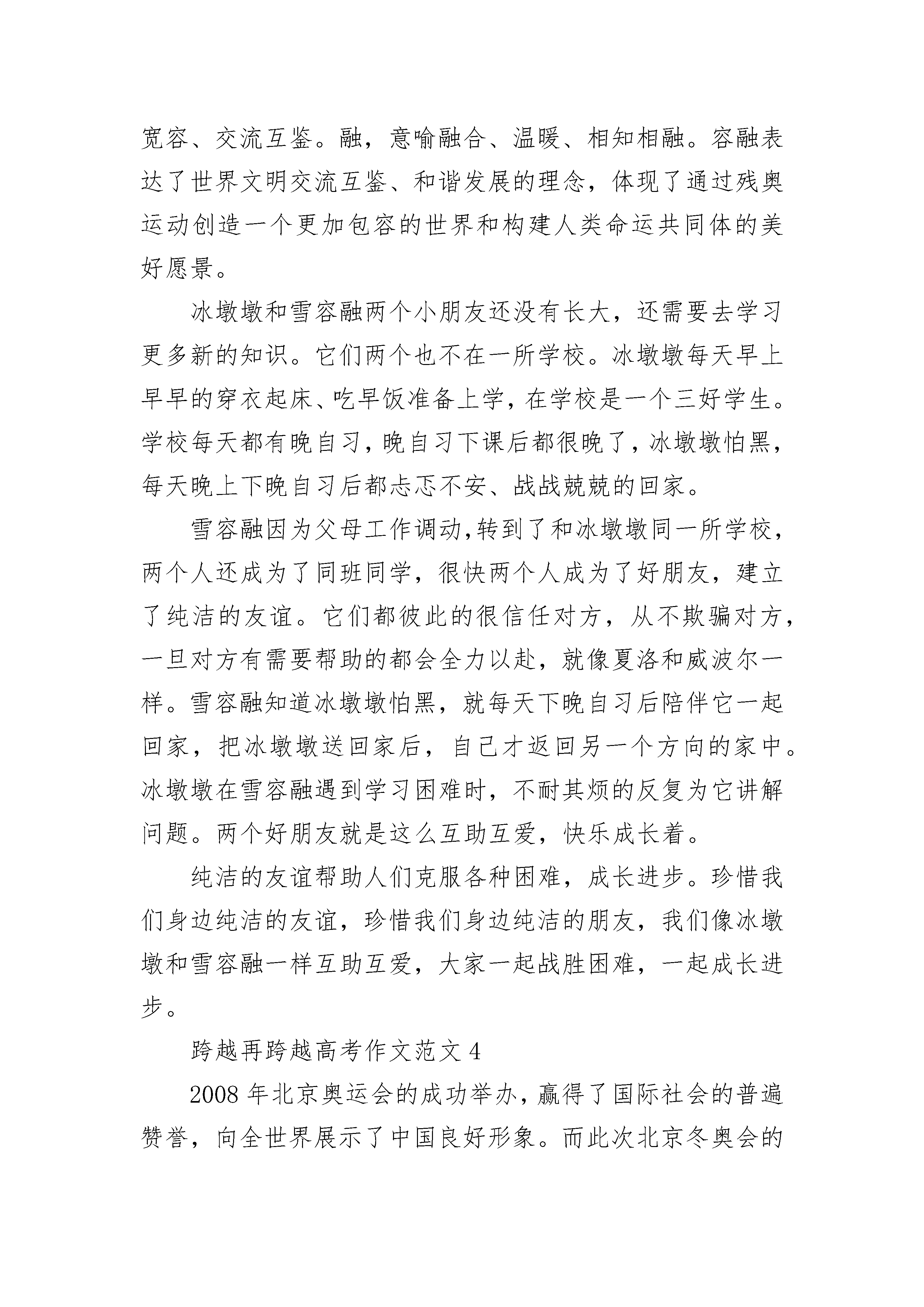 宽容、交流互鉴。融，意喻融合、温暖、相知相融。容融表达了世界文明交流互鉴、和谐发展的理念，体现了通过残奥运动创造一个更加包容的世界和构建人类命运共同体的美好愿景。

冰墩墩和雪容融两个小朋友还没有长大，还需要去学习更多新的知识。它们两个也不在一所学校。冰墩墩每天早上早早的穿衣起床、吃早饭准备上学，在学校是一个三好学生。学校每天都有晚自习，晚自习下课后都很晚了，冰墩墩怕黑，每天晚上下晚自习后都忐忑不安、战战兢兢的回家。

雪容融因为父母工作调动,转到了和冰墩墩同一所学校，两个人还成为了同班同学，很快两个人成为了好朋友，建立了纯洁的友谊。它们都彼此的很信任对方，从不欺骗对方，一旦对方有需要帮助的都会全力以赴，就像夏洛和威波尔一样。雪容融知道冰墩墩怕黑，就每天下晚自习后陪伴它一起回家，把冰墩墩送回家后，自己才返回另一个方向的家中。冰墩墩在雪容融遇到学习困难时，不耐其烦的反复为它讲解问题。两个好朋友就是这么互助互爱，快乐成长着。

纯洁的友谊帮助人们克服各种困难，成长进步。珍惜我们身边纯洁的友谊，珍惜我们身边纯洁的朋友，我们像冰墩墩和雪容融一样互助互爱，大家一起战胜困难，一起成长进步。

跨越再跨越高考作文范文 4

2008 年北京奥运会的成功举办，赢得了国际社会的普遍赞誉，向全世界展示了中国良好形象。而此次北京冬奥会的